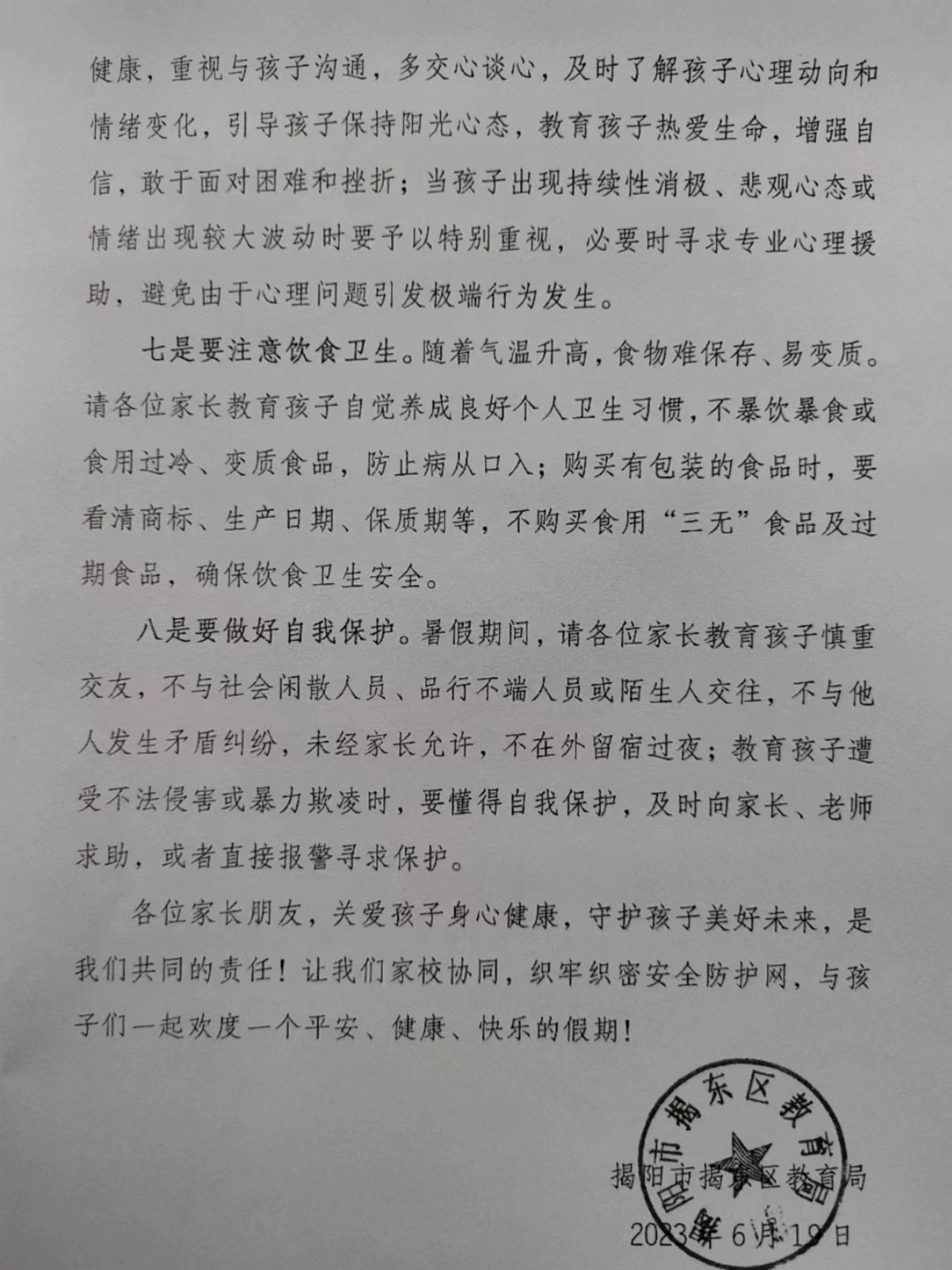 健康，重视与孩子沟通，多交心谈心，及时了解孩子心理动向和情绪变化，引导孩子保持阳光心态，教育孩子热爱生命，增强自信，敢于面对困难和挫折；当孩子出现持续性消极、悲观心态或情绪出现较大波动时要予以特别重视，必要时寻求专业心理援助，避免由于心理问题引发极端行为发生。

七是要注意饮食卫生。随着气温升高，食物难保存、易变质。请各位家长教育孩子自觉养成良好个人卫生习惯，不暴饮暴食或食用过冷、变质食品，防止病从口入；购买有包装的食品时，要看清商标、生产日期、保质期等，不购买食用“三无”食品及过期食品，确保饮食卫生安全。

八是要做好自我保护。暑假期间，请各位家长教育孩子慎重交友，不与社会闲散人员、品行不端人员或陌生人交往，不与他人发生矛盾纠纷，未经家长允许，不在外留宿过夜；教育孩子遭受不法侵害或暴力欺凌时，要懂得自我保护，及时向家长、老师求助，或者直接报警寻求保护。

各位家长朋友，关爱孩子身心健康，守护孩子美好未来，是我们共同的责任！让我们家校协同，织牢织密安全防护网，与孩子们一起欢度一个平安、健康、快乐的假期！

揭阳市揭东区教育局
揭阳市揭东区教育局
2023年6月19日